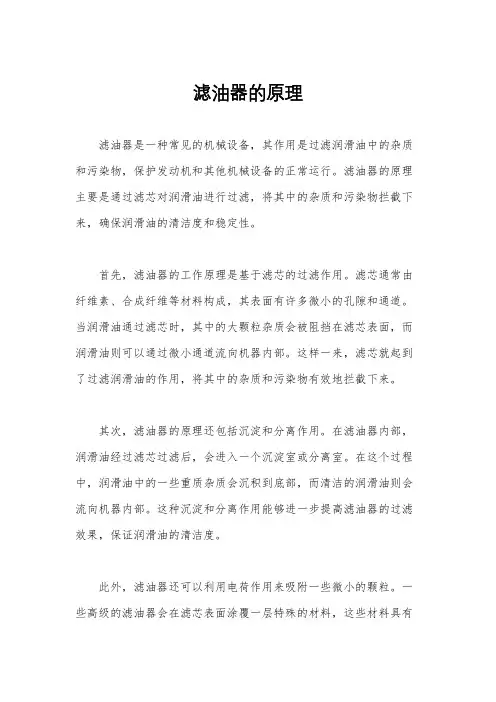 滤油器的原理

滤油器是一种常见的机械设备，其作用是过滤润滑油中的杂质和污染物，保护发动机和其他机械设备的正常运行。滤油器的原理主要是通过滤芯对润滑油进行过滤，将其中的杂质和污染物拦截下来，确保润滑油的清洁度和稳定性。

首先，滤油器的工作原理是基于滤芯的过滤作用。滤芯通常由纤维素、合成纤维等材料构成，其表面有许多微小的孔隙和通道。当润滑油通过滤芯时，其中的大颗粒杂质会被阻挡在滤芯表面，而润滑油则可以通过微小通道流向机器内部。这样一来，滤芯就起到了过滤润滑油的作用，将其中的杂质和污染物有效地拦截下来。

其次，滤油器的原理还包括沉淀和分离作用。在滤油器内部，润滑油经过滤芯过滤后，会进入一个沉淀室或分离室。在这个过程中，润滑油中的一些重质杂质会沉积到底部，而清洁的润滑油则会流向机器内部。这种沉淀和分离作用能够进一步提高滤油器的过滤效果，保证润滑油的清洁度。

此外，滤油器还可以利用电荷作用来吸附一些微小的颗粒。一些高级的滤油器会在滤芯表面涂覆一层特殊的材料，这些材料具有